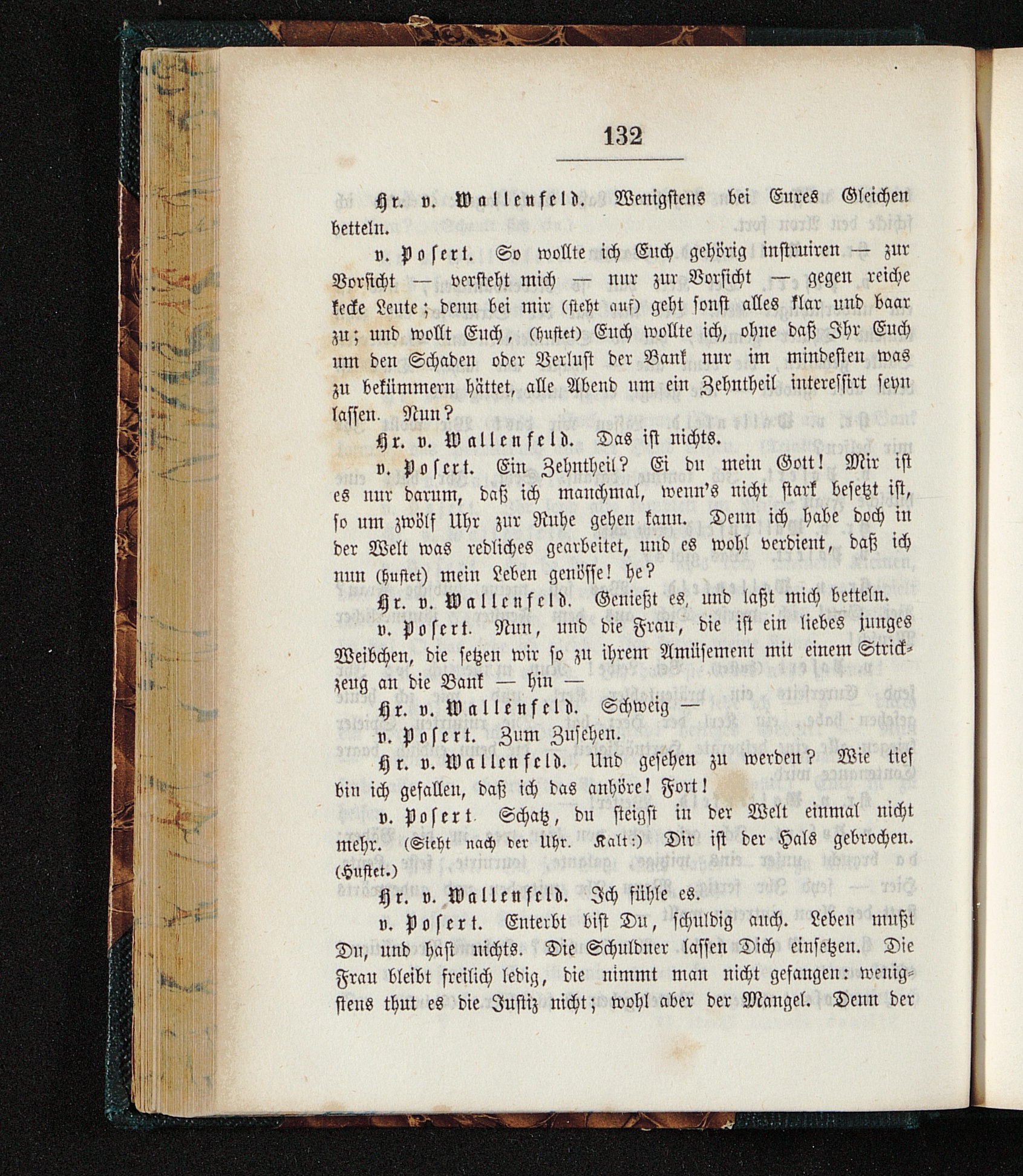 132

Hr. v. Wallenfeld. Wenigstens bei Eures Gleichen betteln.

v. Posert. So wollte ich Euch gehörig instruiren — zur Vorsicht — versteht mich — nur zur Vorsicht — gegen reiche kecke Leute; denn bei mir (steht auf) geht sonst alles klar und baar zu; und wollt Euch, (hustet) Euch wollte ich, ohne daß Ihr Euch um den Schaden oder Verlust der Bank nur im mindesten was zu bekümmern hättet, alle Abend um ein Zehntheil interessirt seyn lassen. Nun?

Hr. v. Wallenfeld. Das ist nichts.

v. Posert. Ein Zehntheil? Ei du mein Gott! Mir ist es nur darum, daß ich manchmal, wenn's nicht stark besetzt ist, so um zwölf Uhr zur Ruhe gehen kann. Denn ich habe doch in der Welt was redliches gearbeitet, und es wohl verdient, daß ich nun (hustet) mein Leben genösse! he?

Hr. v. Wallenfeld. Genießt es, und laßt mich betteln.

v. Posert. Nun, und die Frau, die ist ein liebes junges Weibchen, die setzen wir so zu ihrem Amüsement mit einem Strickzeug an die Bank — hin —

Hr. v. Wallenfeld. Schweig —

v. Posert. Zum Zusehen.

Hr. v. Wallenfeld. Und gesehen zu werden? Wie tief bin ich gefallen, daß ich das anhöre! Fort!

v. Posert. Schatz, du steigst in der Welt einmal nicht mehr. (Sieht nach der Uhr. Kalt:) Dir ist der Hals gebrochen. (Hustet.)

Hr. v. Wallenfeld. Ich fühle es.

v. Posert. Enterbt bist Du, schuldig auch. Leben mußt Du, und hast nichts. Die Schuldner lassen Dich einsetzen. Die Frau bleibt freilich ledig, die nimmt man nicht gefangen: wenigstens thut es die Justiz nicht; wohl aber der Mangel. Denn der